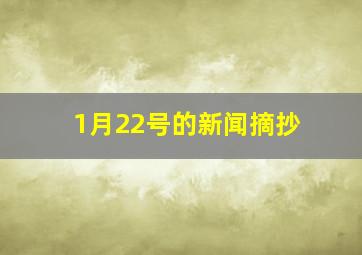 1月22号的新闻摘抄